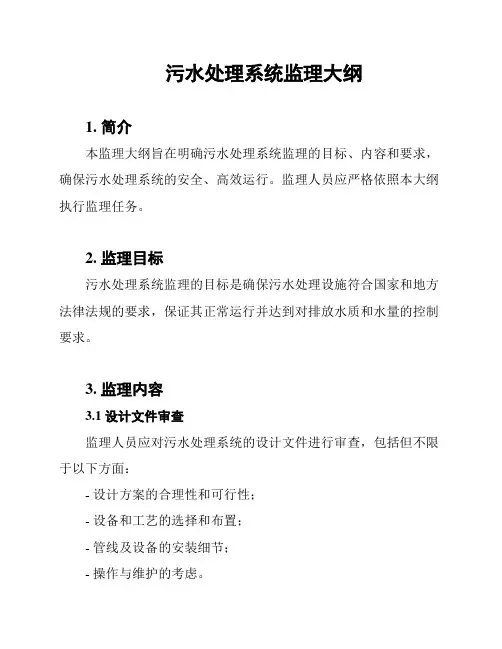 污水处理系统监理大纲

1. 简介

本监理大纲旨在明确污水处理系统监理的目标、内容和要求，确保污水处理系统的安全、高效运行。监理人员应严格依照本大纲执行监理任务。

2. 监理目标

污水处理系统监理的目标是确保污水处理设施符合国家和地方法律法规的要求，保证其正常运行并达到对排放水质和水量的控制要求。

3. 监理内容

3.1 设计文件审查

监理人员应对污水处理系统的设计文件进行审查，包括但不限于以下方面：

- 设计方案的合理性和可行性；

- 设备和工艺的选择和布置；

- 管线及设备的安装细节；

- 操作与维护的考虑。